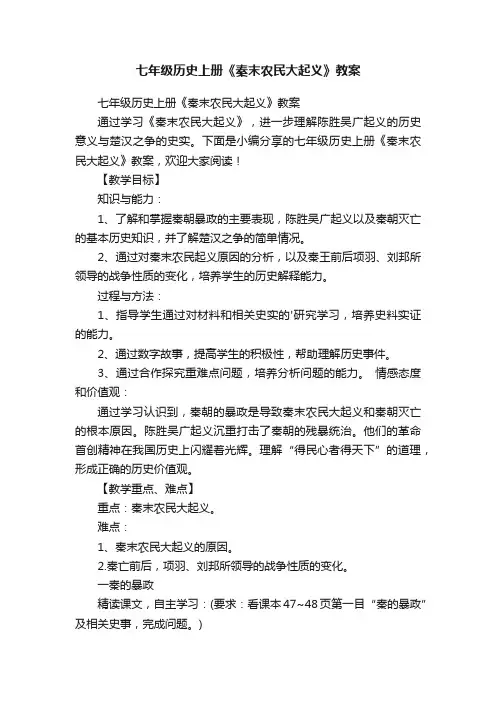 七年级历史上册《秦末农民大起义》教案

七年级历史上册《秦末农民大起义》教案

通过学习《秦末农民大起义》，进一步理解陈胜吴广起义的历史意义与楚汉之争的史实。下面是小编分享的七年级历史上册《秦末农民大起义》教案，欢迎大家阅读！

【教学目标】

知识与能力：

1、了解和掌握秦朝暴政的主要表现，陈胜吴广起义以及秦朝灭亡的基本历史知识，并了解楚汉之争的简单情况。

2、通过对秦末农民起义原因的分析，以及秦王前后项羽、刘邦所领导的战争性质的变化，培养学生的历史解释能力。

过程与方法：

1、指导学生通过对材料和相关史实的'研究学习，培养史料实证的能力。

2、通过数字故事，提高学生的积极性，帮助理解历史事件。

3、通过合作探究重难点问题，培养分析问题的能力。 情感态度和价值观：

通过学习认识到，秦朝的暴政是导致秦末农民大起义和秦朝灭亡的根本原因。陈胜吴广起义沉重打击了秦朝的残暴统治。他们的革命首创精神在我国历史上闪耀着光辉。理解“得民心者得天下”的道理，形成正确的历史价值观。

【教学重点、难点】

重点：秦末农民大起义。

难点：

1、秦末农民大起义的原因。

2.秦亡前后，项羽、刘邦所领导的战争性质的变化。

一秦的暴政

精读课文，自主学习：(要求：看课本47~48页第一目“秦的暴政”及相关史事，完成问题。)